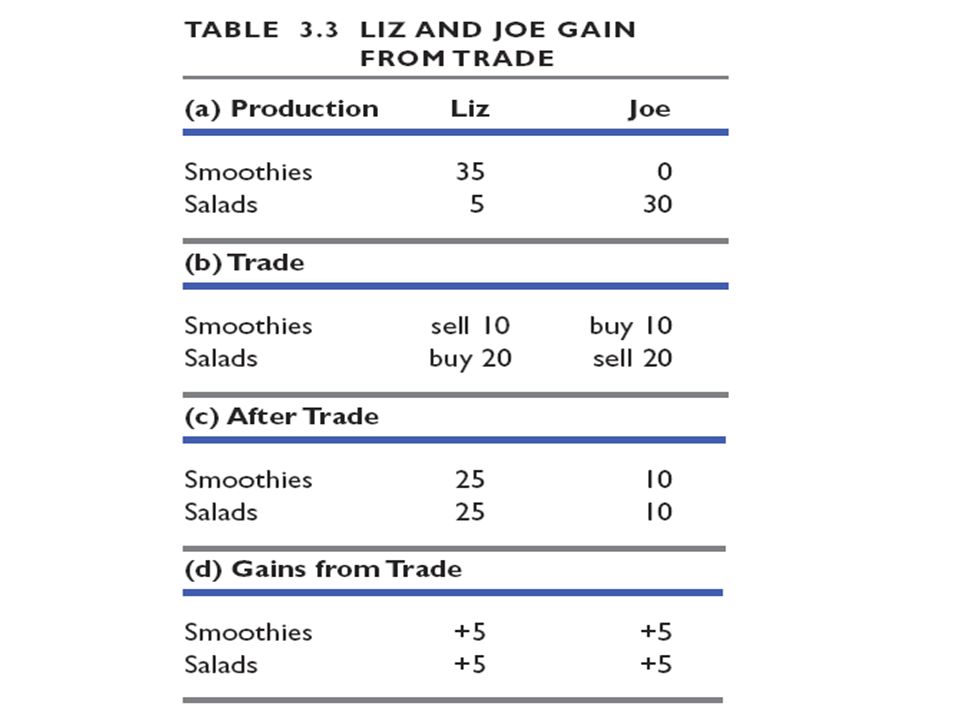 TABLE 3.3 LIZ AND JOE GAIN FROM TRADE

| (a) Production | Liz | Joe |
|---|---|---|
| Smoothies | 35 | 0 |
| Salads | 5 | 30 |
| **(b) Trade** | | |
| Smoothies | sell 10 | buy 10 |
| Salads | buy 20 | sell 20 |
| **(c) After Trade** | | |
| Smoothies | 25 | 10 |
| Salads | 25 | 10 |
| **(d) Gains from Trade** | | |
| Smoothies | +5 | +5 |
| Salads | +5 | +5 |